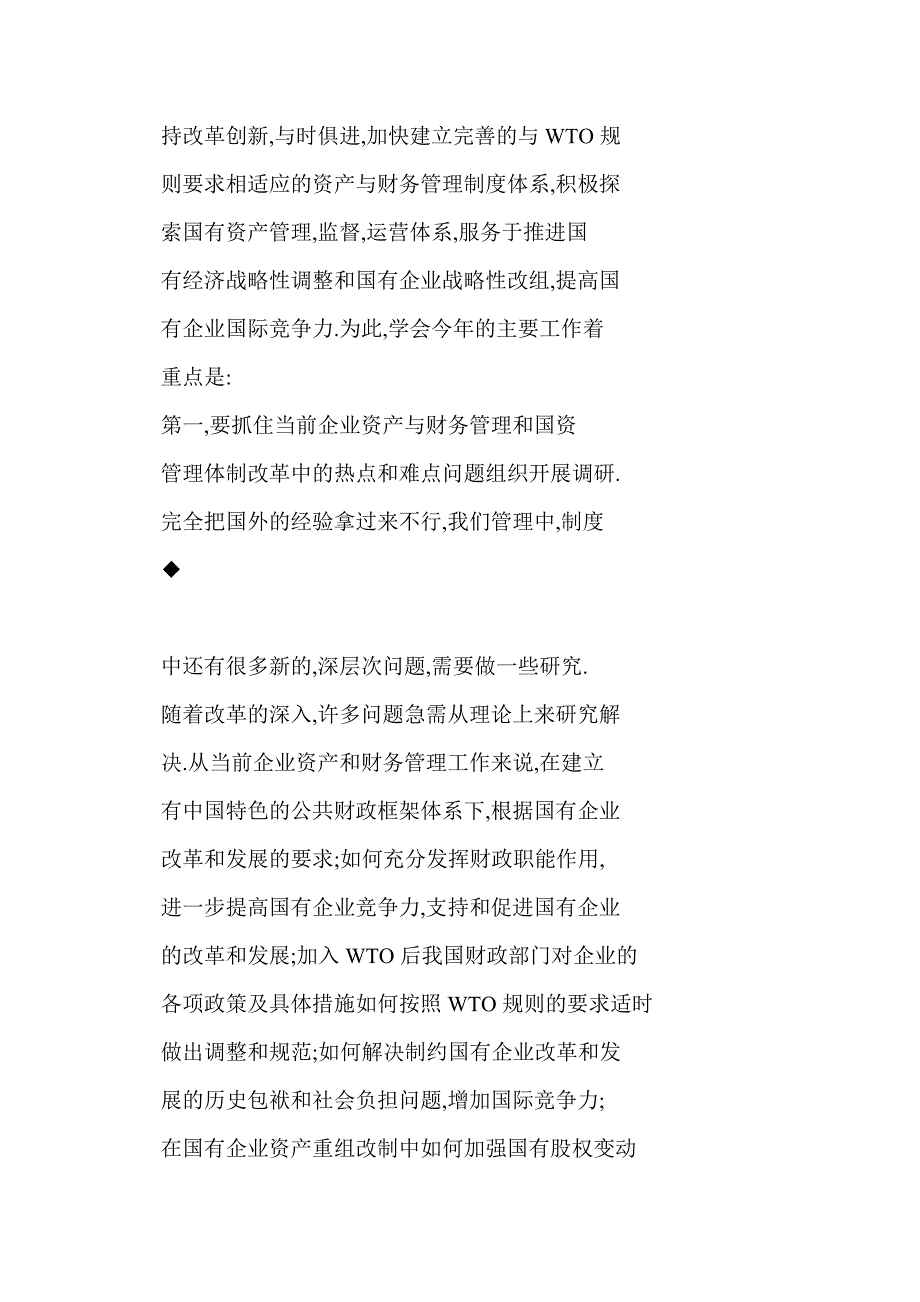 持改革创新,与时俱进,加快建立完善的与 WTO 规则要求相适应的资产与财务管理制度体系,积极探索国有资产管理,监督,运营体系,服务于推进国有经济战略性调整和国有企业战略性改组,提高国有企业国际竞争力.为此,学会今年的主要工作着重点是:

第一,要抓住当前企业资产与财务管理和国资管理体制改革中的热点和难点问题组织开展调研.完全把国外的经验拿过来不行,我们管理中,制度

◆

中还有很多新的,深层次问题,需要做一些研究.随着改革的深入,许多问题急需从理论上来研究解决.从当前企业资产和财务管理工作来说,在建立有中国特色的公共财政框架体系下,根据国有企业改革和发展的要求;如何充分发挥财政职能作用,进一步提高国有企业竞争力,支持和促进国有企业的改革和发展;加入 WTO 后我国财政部门对企业的各项政策及具体措施如何按照 WTO 规则的要求适时做出调整和规范;如何解决制约国有企业改革和发展的历史包袱和社会负担问题,增加国际竞争力;在国有企业资产重组改制中如何加强国有股权变动